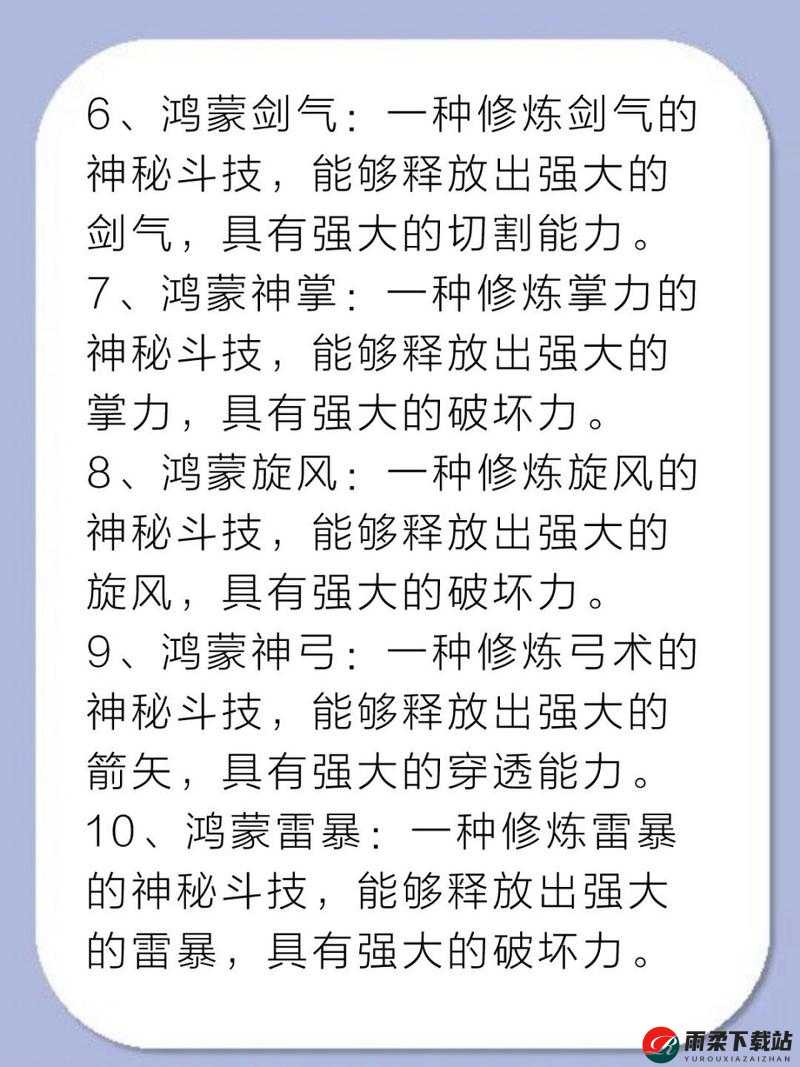 6、鸿蒙剑气：一种修炼剑气的神秘斗技，能够释放出强大的剑气，具有强大的切割能力。
7、鸿蒙神掌：一种修炼掌力的神秘斗技，能够释放出强大的掌力，具有强大的破坏力。
8、鸿蒙旋风：一种修炼旋风的神秘斗技，能够释放出强大的旋风，具有强大的破坏力。
9、鸿蒙神弓：一种修炼弓术的神秘斗技，能够释放出强大的箭矢，具有强大的穿透能力。
10、鸿蒙雷暴：一种修炼雷暴的神秘斗技，能够释放出强大的雷暴，具有强大的破坏力。

雨柔下载站
YUROUXIAZAIZHAN